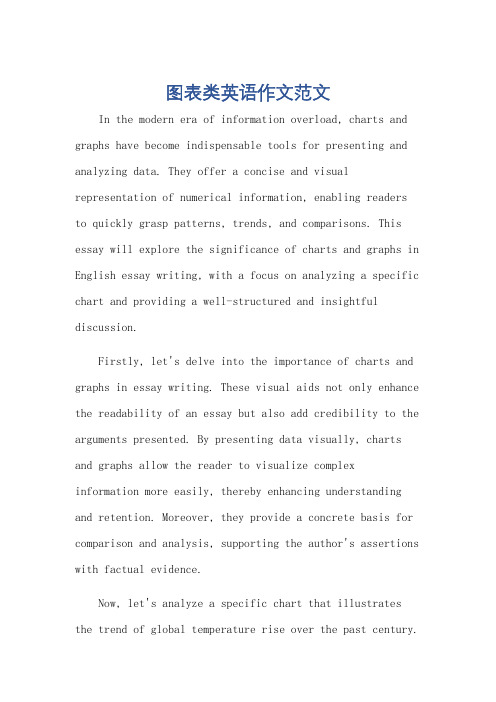 图表类英语作文范文

In the modern era of information overload, charts and graphs have become indispensable tools for presenting and analyzing data. They offer a concise and visual representation of numerical information, enabling readers to quickly grasp patterns, trends, and comparisons. This essay will explore the significance of charts and graphs in English essay writing, with a focus on analyzing a specific chart and providing a well-structured and insightful discussion.

Firstly, let's delve into the importance of charts and graphs in essay writing. These visual aids not only enhance the readability of an essay but also add credibility to the arguments presented. By presenting data visually, charts and graphs allow the reader to visualize complex information more easily, thereby enhancing understanding and retention. Moreover, they provide a concrete basis for comparison and analysis, supporting the author's assertions with factual evidence.

Now, let's analyze a specific chart that illustrates the trend of global temperature rise over the past century.